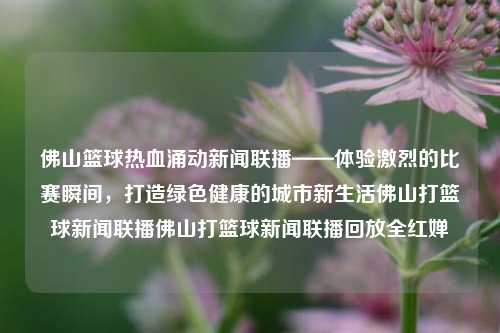 佛山篮球热血涌动新闻联播——体验激烈的比赛瞬间，打造绿色健康的城市新生活佛山打篮球新闻联播佛山打篮球新闻联播回放全红婵